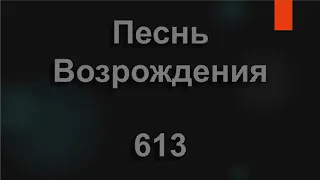 Песнь Возрождения

613